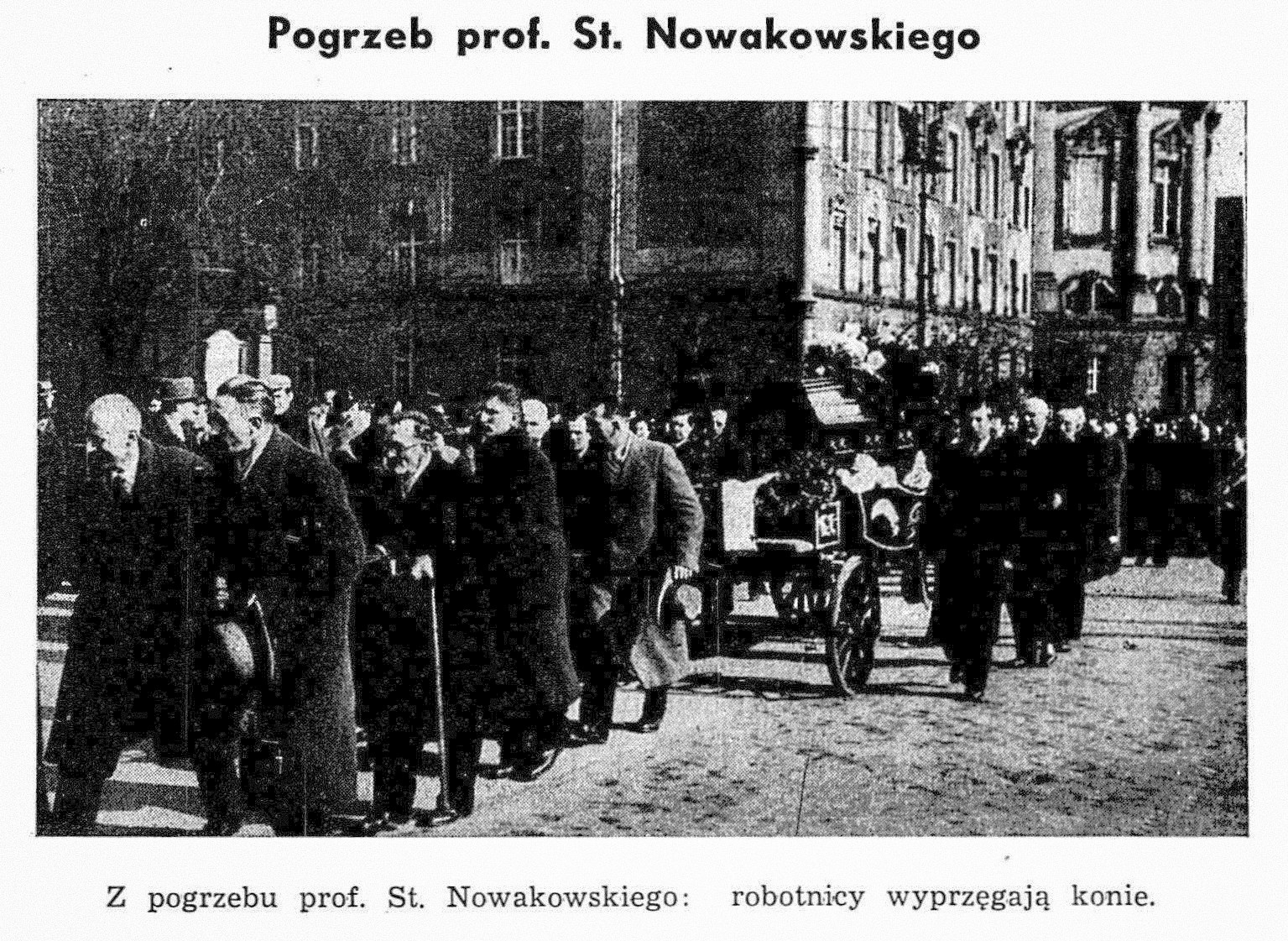 Pogrzeb prof. St. Nowakowskiego

Z pogrzebu prof. St. Nowakowskiego: robotnicy wyprzęgają konie.